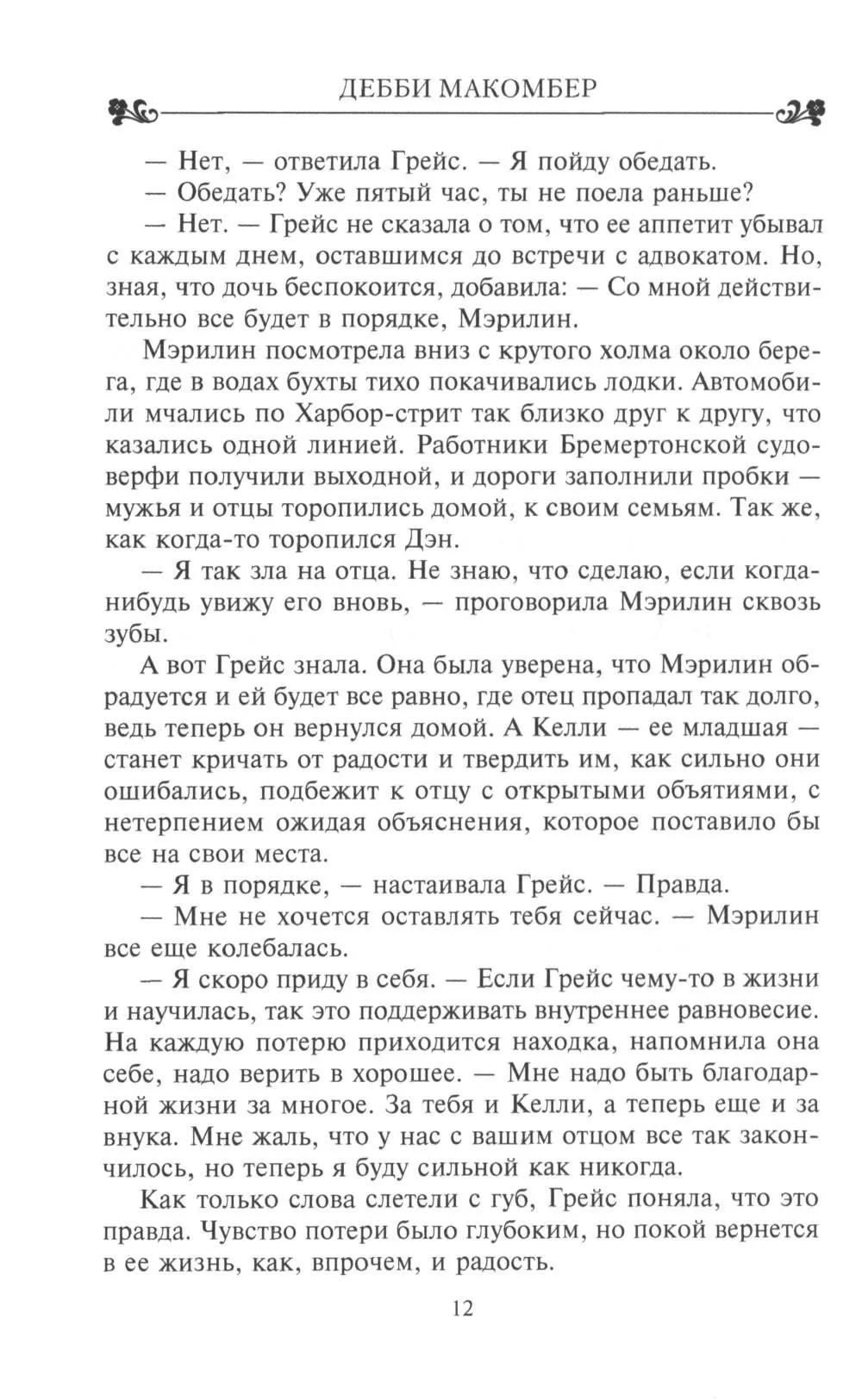 ДЕББИ МАКОМБЕР

— Нет, — ответила Грейс. — Я пойду обедать.

— Обедать? Уже пятый час, ты не поела раньше?

— Нет. — Грейс не сказала о том, что ее аппетит убывал с каждым днем, оставшимся до встречи с адвокатом. Но, зная, что дочь беспокоится, добавила: — Со мной действительно все будет в порядке, Мэрилин.

Мэрилин посмотрела вниз с крутого холма около берега, где в водах бухты тихо покачивались лодки. Автомобили мчались по Харбор-стрит так близко друг к другу, что казались одной линией. Работники Бремертонской судоверфи получили выходной, и дороги заполнили пробки — мужья и отцы торопились домой, к своим семьям. Так же, как когда-то торопился Дэн.

— Я так зла на отца. Не знаю, что сделаю, если когда-нибудь увижу его вновь, — проговорила Мэрилин сквозь зубы.

А вот Грейс знала. Она была уверена, что Мэрилин обрадуется и ей будет все равно, где отец пропадал так долго, ведь теперь он вернулся домой. А Келли — ее младшая — станет кричать от радости и твердить им, как сильно они ошибались, подбежит к отцу с открытыми объятиями, с нетерпением ожидая объяснения, которое поставило бы все на свои места.

— Я в порядке, — настаивала Грейс. — Правда.

— Мне не хочется оставлять тебя сейчас. — Мэрилин все еще колебалась.

— Я скоро приду в себя. — Если Грейс чему-то в жизни и научилась, так это поддерживать внутреннее равновесие. На каждую потерю приходится находка, напомнила она себе, надо верить в хорошее. — Мне надо быть благодарной жизни за многое. За тебя и Келли, а теперь еще и за внука. Мне жаль, что у нас с вашим отцом все так закончилось, но теперь я буду сильной как никогда.

Как только слова слетели с губ, Грейс поняла, что это правда. Чувство потери было глубоким, но покой вернется в ее жизнь, как, впрочем, и радость.

12